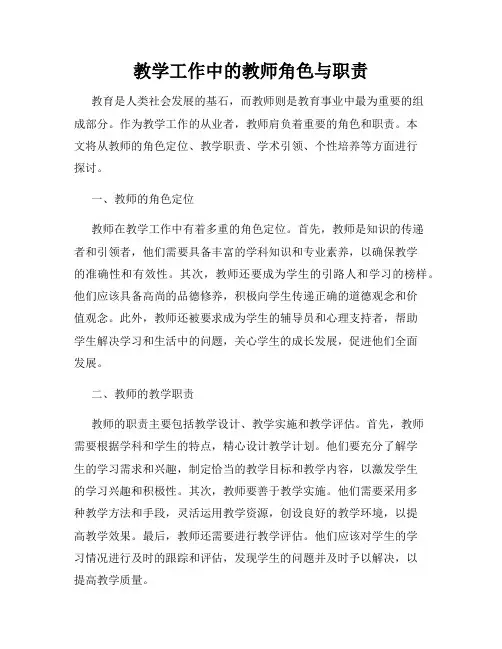 教学工作中的教师角色与职责

教育是人类社会发展的基石，而教师则是教育事业中最为重要的组成部分。作为教学工作的从业者，教师肩负着重要的角色和职责。本文将从教师的角色定位、教学职责、学术引领、个性培养等方面进行探讨。

一、教师的角色定位

教师在教学工作中有着多重的角色定位。首先，教师是知识的传递者和引领者，他们需要具备丰富的学科知识和专业素养，以确保教学的准确性和有效性。其次，教师还要成为学生的引路人和学习的榜样。他们应该具备高尚的品德修养，积极向学生传递正确的道德观念和价值观念。此外，教师还被要求成为学生的辅导员和心理支持者，帮助学生解决学习和生活中的问题，关心学生的成长发展，促进他们全面发展。

二、教师的教学职责

教师的职责主要包括教学设计、教学实施和教学评估。首先，教师需要根据学科和学生的特点，精心设计教学计划。他们要充分了解学生的学习需求和兴趣，制定恰当的教学目标和教学内容，以激发学生的学习兴趣和积极性。其次，教师要善于教学实施。他们需要采用多种教学方法和手段，灵活运用教学资源，创设良好的教学环境，以提高教学效果。最后，教师还需要进行教学评估。他们应该对学生的学习情况进行及时的跟踪和评估，发现学生的问题并及时予以解决，以提高教学质量。